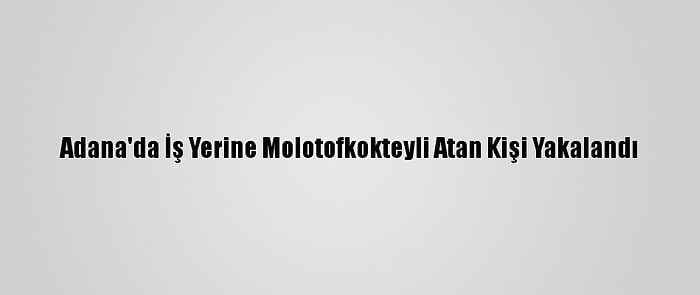 Adana'da İş Yerine Molotofkokteyli Atan Kişi Yakalandı